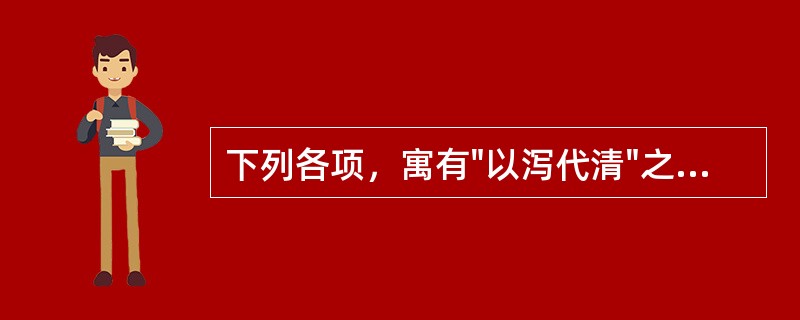 下列各项，寓有"以泻代清"之...